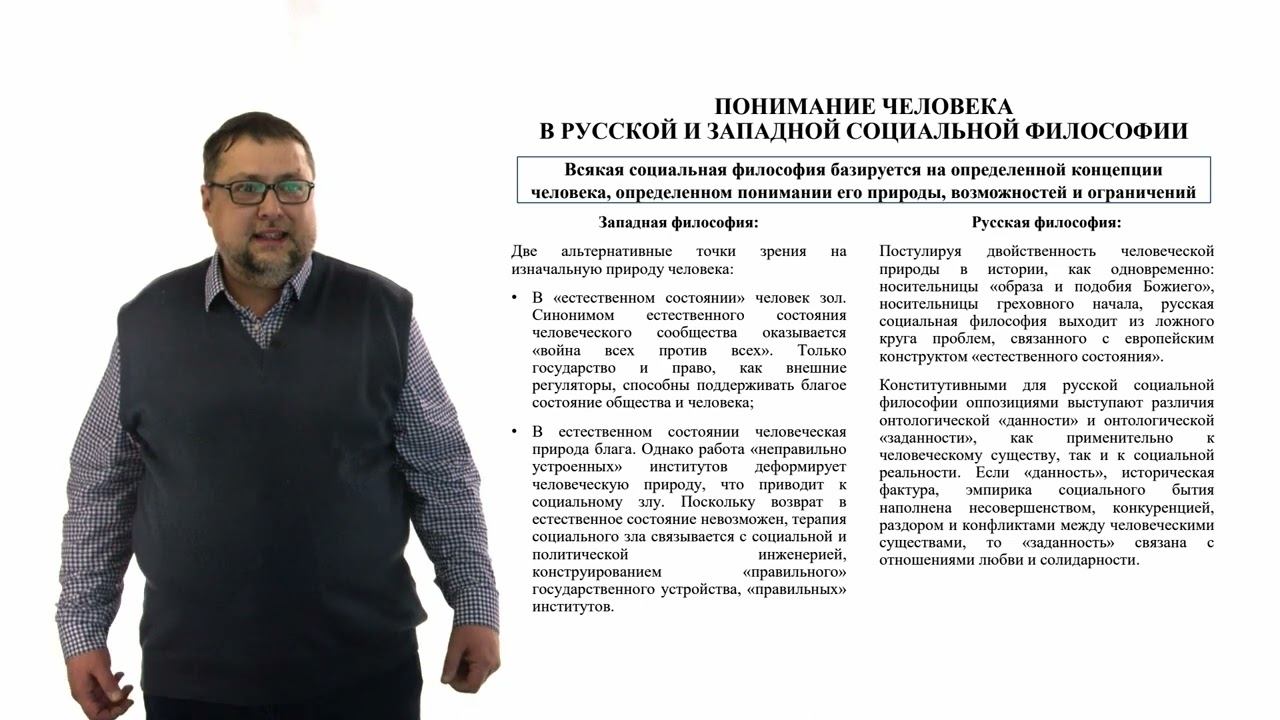 ПОНИМАНИЕ ЧЕЛОВЕКА
В РУССКОЙ И ЗАПАДНОЙ СОЦИАЛЬНОЙ ФИЛОСОФИИ

Всякая социальная философия базируется на определенной концепции человека, определенном понимании его природы, возможностей и ограничений

Западная философия:

Две альтернативные точки зрения на изначальную природу человека:

• В «естественном состоянии» человек зол. Синонимом естественного состояния человеческого сообщества оказывается «война всех против всех». Только государство и право, как внешние регуляторы, способны поддерживать благое состояние общества и человека;

• В естественном состоянии человеческая природа блага. Однако работа «неправильно устроенных» институтов деформирует человеческую природу, что приводит к социальному злу. Поскольку возврат в естественное состояние невозможен, терапия социального зла связывается с социальной и политической инженерией, конструированием «правильного» государственного устройства, «правильных» институтов.

Русская философия:

Постулируя двойственность человеческой природы в истории, как одновременно: носительницы «образа и подобия Божиего», носительницы греховного начала, русская социальная философия выходит из ложного круга проблем, связанного с европейским конструктом «естественного состояния».

Конститутивными для русской социальной философии оппозициями выступают различия онтологической «данности» и онтологической «заданности», как применительно к человеческому существу, так и к социальной реальности. Если «данность», историческая фактура, эмпирика социального бытия наполнена несовершенством, конкуренцией, раздором и конфликтами между человеческими существами, то «заданность» связана с отношениями любви и солидарности.